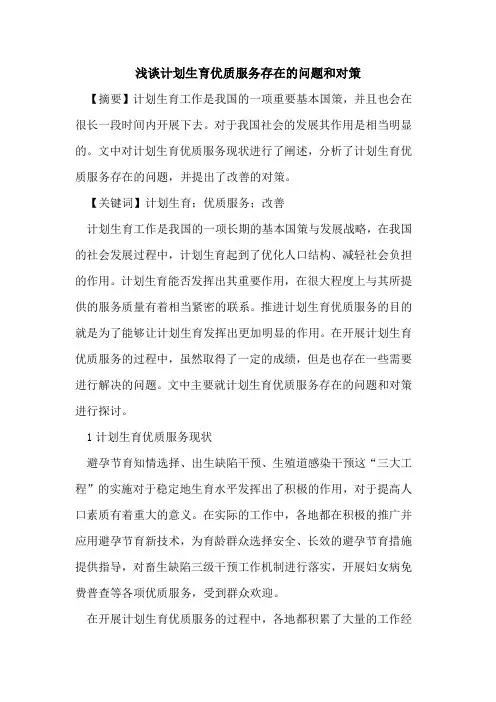 浅谈计划生育优质服务存在的问题和对策

【摘要】计划生育工作是我国的一项重要基本国策，并且也会在很长一段时间内开展下去。对于我国社会的发展其作用是相当明显的。文中对计划生育优质服务现状进行了阐述，分析了计划生育优质服务存在的问题，并提出了改善的对策。

【关键词】计划生育；优质服务；改善

计划生育工作是我国的一项长期的基本国策与发展战略，在我国的社会发展过程中，计划生育起到了优化人口结构、减轻社会负担的作用。计划生育能否发挥出其重要作用，在很大程度上与其所提供的服务质量有着相当紧密的联系。推进计划生育优质服务的目的就是为了能够让计划生育发挥出更加明显的作用。在开展计划生育优质服务的过程中，虽然取得了一定的成绩，但是也存在一些需要进行解决的问题。文中主要就计划生育优质服务存在的问题和对策进行探讨。

1 计划生育优质服务现状

避孕节育知情选择、出生缺陷干预、生殖道感染干预这“三大工程”的实施对于稳定地生育水平发挥出了积极的作用，对于提高人口素质有着重大的意义。在实际的工作中，各地都在积极的推广并应用避孕节育新技术，为育龄群众选择安全、长效的避孕节育措施提供指导，对畜生缺陷三级干预工作机制进行落实，开展妇女病免费普查等各项优质服务，受到群众欢迎。

在开展计划生育优质服务的过程中，各地都积累了大量的工作经